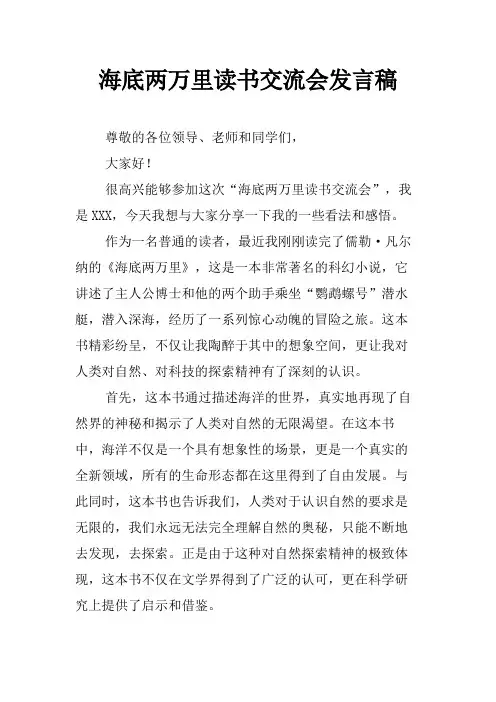 海底两万里读书交流会发言稿

尊敬的各位领导、老师和同学们，

大家好！

很高兴能够参加这次“海底两万里读书交流会”，我是 XXX，今天我想与大家分享一下我的一些看法和感悟。

作为一名普通的读者，最近我刚刚读完了儒勒·凡尔纳的《海底两万里》，这是一本非常著名的科幻小说，它讲述了主人公博士和他的两个助手乘坐“鹦鹉螺号”潜水艇，潜入深海，经历了一系列惊心动魄的冒险之旅。这本书精彩纷呈，不仅让我陶醉于其中的想象空间，更让我对人类对自然、对科技的探索精神有了深刻的认识。

首先，这本书通过描述海洋的世界，真实地再现了自然界的神秘和揭示了人类对自然的无限渴望。在这本书中，海洋不仅是一个具有想象性的场景，更是一个真实的全新领域，所有的生命形态都在这里得到了自由发展。与此同时，这本书也告诉我们，人类对于认识自然的要求是无限的，我们永远无法完全理解自然的奥秘，只能不断地去发现，去探索。正是由于这种对自然探索精神的极致体现，这本书不仅在文学界得到了广泛的认可，更在科学研究上提供了启示和借鉴。